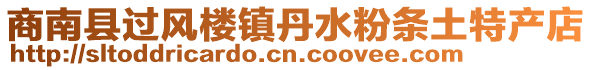 商南县过风楼镇丹水粉条土特产店
http://sltoddricardo.cn.coovee.com